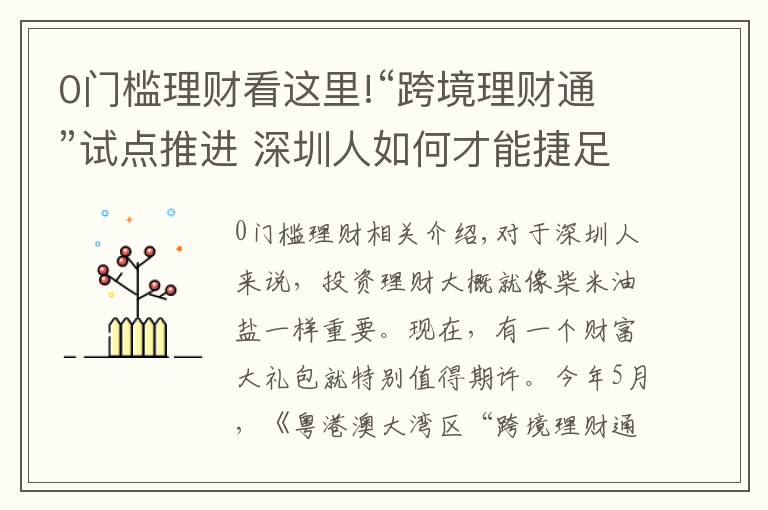 0门槛理财看这里!“跨境理财通”试点推进 深圳人如何才能捷足

0门槛理财相关介绍,对于深圳人来说，投资理财大概就像柴米油盐一样重要。现在，有一个财富大礼包就特别值得期许。今年5月，《粤港澳大湾区“跨境理财通